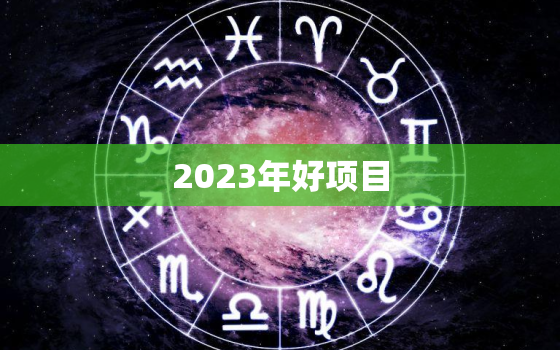 2023年好项目